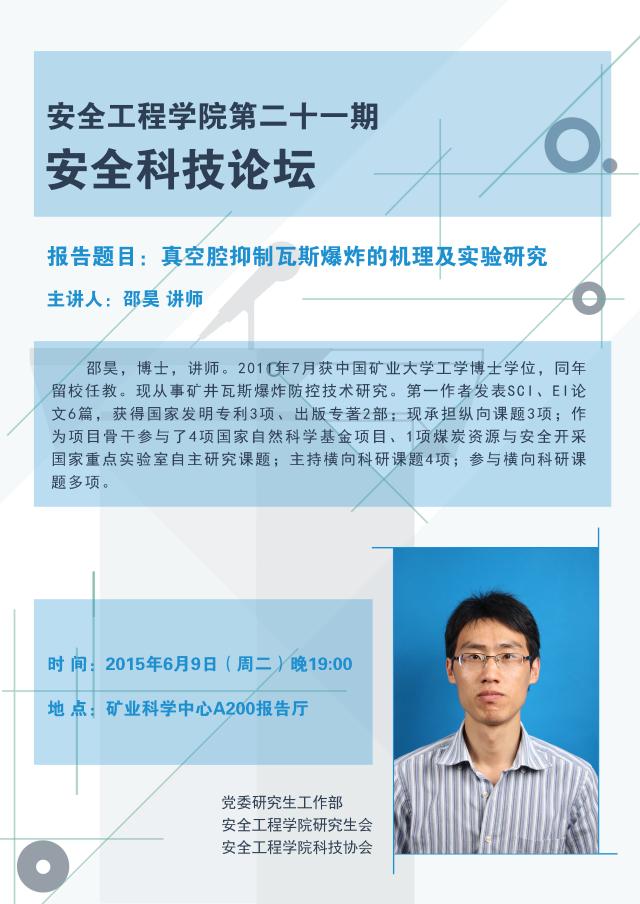 安全工程学院第二十一期
安全科技论坛

报告题目：真空腔抑制瓦斯爆炸的机理及实验研究

主讲人：邵昊 讲师

邵昊，博士，讲师。2011年7月获中国矿业大学工学博士学位，同年留校任教。现从事矿井瓦斯爆炸防控技术研究。第一作者发表SCI、EI论文6篇，获得国家发明专利3项、出版专著2部；现承担纵向课题3项；作为项目骨干参与了4项国家自然科学基金项目、1项煤炭资源与安全开采国家重点实验室自主研究课题；主持横向科研课题4项；参与横向科研课题多项。

时 间：2015年6月9日（周二）晚19:00

地 点：矿业科学中心A200报告厅

党委研究生工作部
安全工程学院研究生会
安全工程学院科技协会